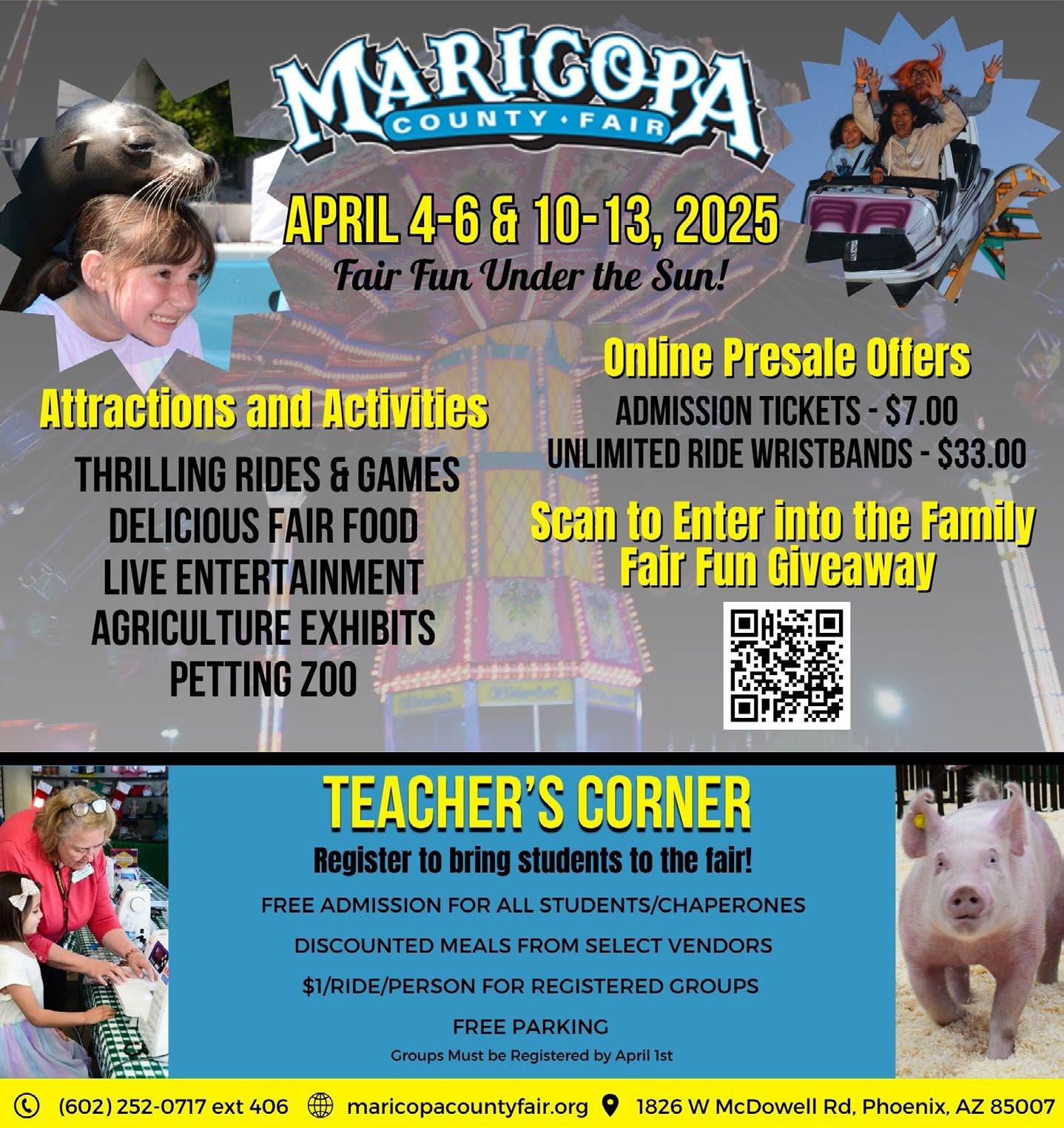 MARICOPA
COUNTY • FAIR

APRIL 4-6 & 10-13, 2025
Fair Fun Under the Sun!

Attractions and Activities

THRILLING RIDES & GAMES
DELICIOUS FAIR FOOD
LIVE ENTERTAINMENT
AGRICULTURE EXHIBITS
PETTING ZOO

Online Presale Offers
ADMISSION TICKETS - $7.00
UNLIMITED RIDE WRISTBANDS - $33.00

Scan to Enter into the Family Fair Fun Giveaway

TEACHER'S CORNER
Register to bring students to the fair!
FREE ADMISSION FOR ALL STUDENTS/CHAPERONES
DISCOUNTED MEALS FROM SELECT VENDORS
$1/RIDE/PERSON FOR REGISTERED GROUPS
FREE PARKING
Groups Must be Registered by April 1st

(602) 252-0717 ext 406 maricopacountyfair.org 1826 W McDowell Rd, Phoenix, AZ 85007